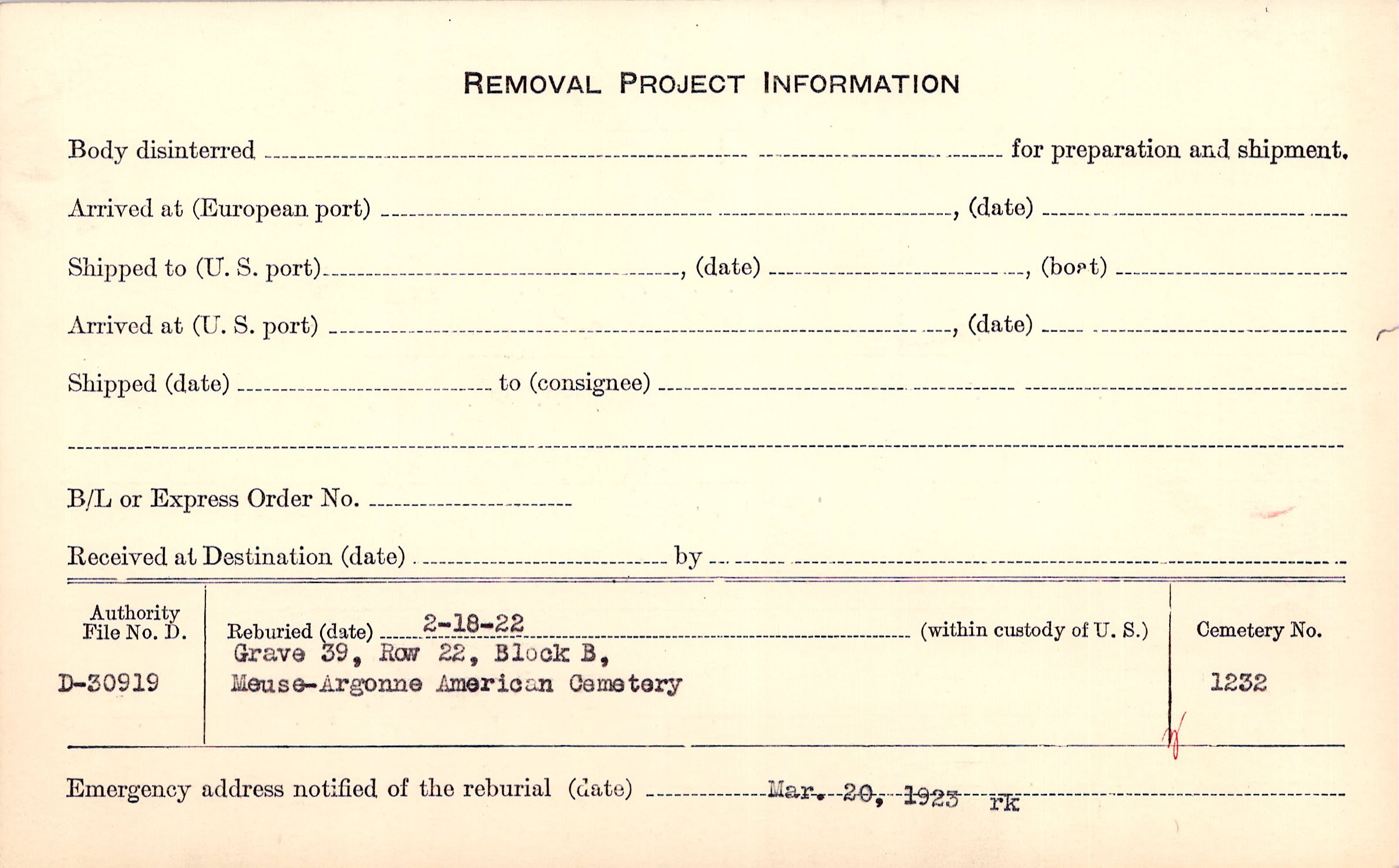 REMOVAL PROJECT INFORMATION

Body disinterred ____ for preparation and shipment.

Arrived at (European port) ____, (date) ____

Shipped to (U. S. port) ____, (date) ____, (boat) ____

Arrived at (U. S. port) ____, (date) ____

Shipped (date) ____ to (consignee) ____

____

B/L or Express Order No. ____

Received at Destination (date) ____ by ____

Authority File No. D.

D-30919

Reburied (date) 2-18-22 (within custody of U. S.)

Grave 39, Row 22, Block B,
Meuse-Argonne American Cemetery

Cemetery No.

1232

Emergency address notified of the reburial (date) Mar. 20, 1923 rk